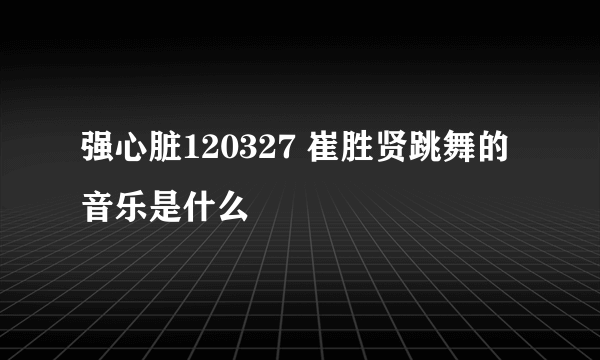 强心脏120327 崔胜贤跳舞的音乐是什么